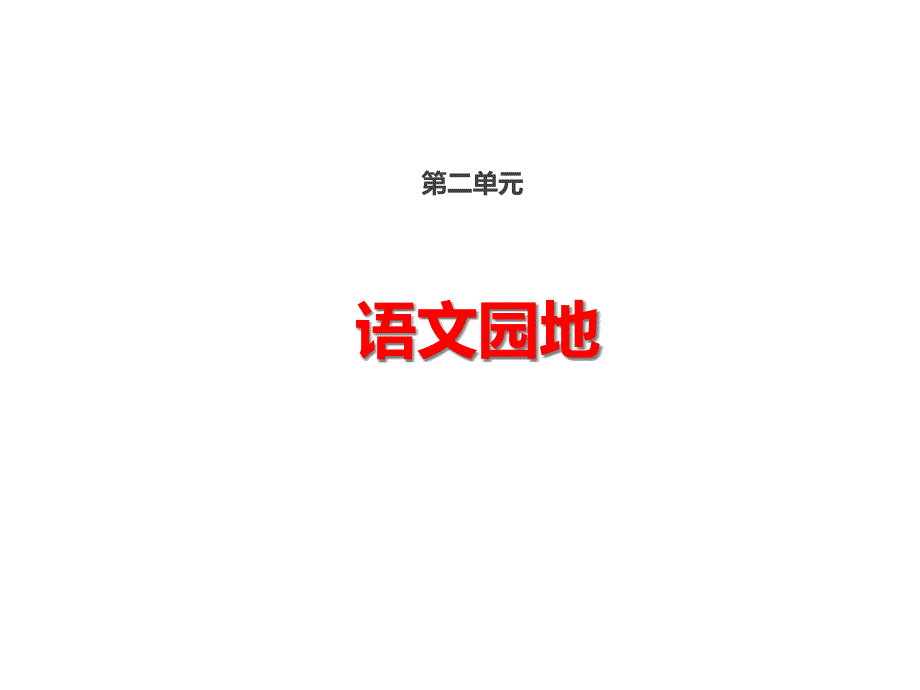 第二单元

语文园地